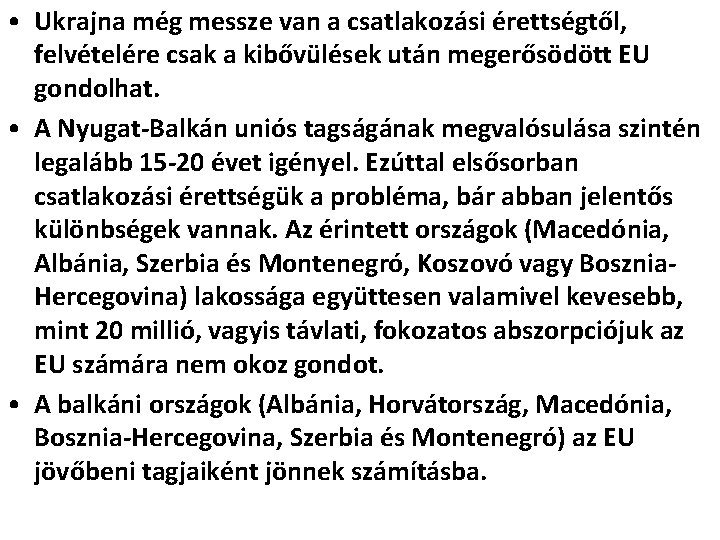 • Ukrajna még messze van a csatlakozási érettségtől, felvételére csak a kibővülések után megerősödött EU gondolhat.

• A Nyugat-Balkán uniós tagságának megvalósulása szintén legalább 15-20 évet igényel. Ezúttal elsősorban csatlakozási érettségük a probléma, bár abban jelentős különbségek vannak. Az érintett országok (Macedónia, Albánia, Szerbia és Montenegró, Koszovó vagy Bosznia-Hercegovina) lakossága együttesen valamivel kevesebb, mint 20 millió, vagyis távlati, fokozatos abszorpciójuk az EU számára nem okoz gondot.

• A balkáni országok (Albánia, Horvátország, Macedónia, Bosznia-Hercegovina, Szerbia és Montenegró) az EU jövőbeni tagjaiként jönnek számításba.